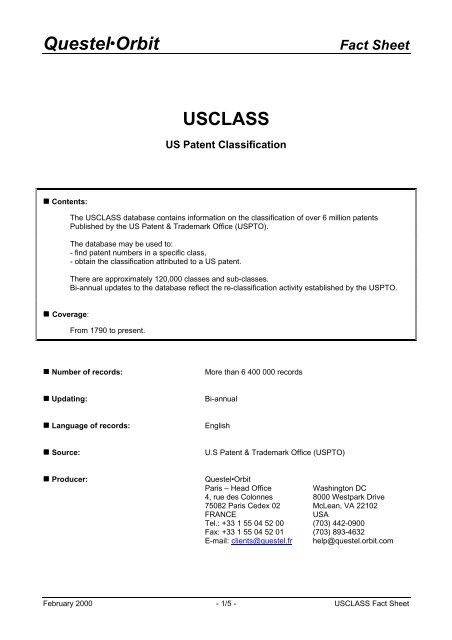 Questel•Orbit Fact Sheet

USCLASS

US Patent Classification

■ Contents:

The USCLASS database contains information on the classification of over 6 million patents Published by the US Patent & Trademark Office (USPTO).

The database may be used to:
- find patent numbers in a specific class,
- obtain the classification attributed to a US patent.

There are approximately 120,000 classes and sub-classes.
Bi-annual updates to the database reflect the re-classification activity established by the USPTO.

■ Coverage:

From 1790 to present.

■ Number of records: More than 6 400 000 records

■ Updating: Bi-annual

■ Language of records: English

■ Source: U.S Patent & Trademark Office (USPTO)

■ Producer: Questel•Orbit

Paris – Head Office
4, rue des Colonnes
75082 Paris Cedex 02
FRANCE
Tel.: +33 1 55 04 52 00
Fax: +33 1 55 04 52 01
E-mail: clients@questel.fr

Washington DC
8000 Westpark Drive
McLean, VA 22102
USA
(703) 442-0900
(703) 893-4632
help@questel.orbit.com

February 2000 - 1/5 - USCLASS Fact Sheet